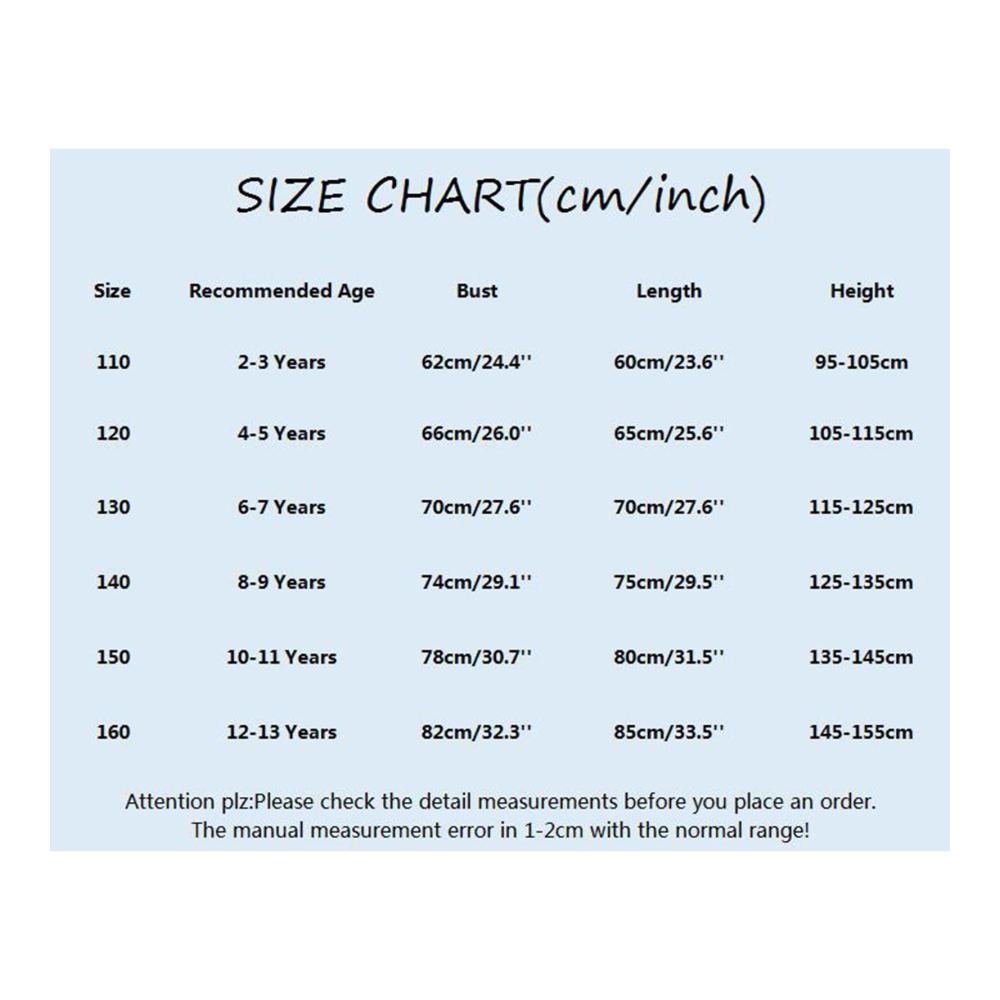 SIZE CHART(cm/inch)

| Size | Recommended Age | Bust | Length | Height |
|---|---|---|---|---|
| 110 | 2-3 Years | 62cm/24.4'' | 60cm/23.6'' | 95-105cm |
| 120 | 4-5 Years | 66cm/26.0'' | 65cm/25.6'' | 105-115cm |
| 130 | 6-7 Years | 70cm/27.6'' | 70cm/27.6'' | 115-125cm |
| 140 | 8-9 Years | 74cm/29.1'' | 75cm/29.5'' | 125-135cm |
| 150 | 10-11 Years | 78cm/30.7'' | 80cm/31.5'' | 135-145cm |
| 160 | 12-13 Years | 82cm/32.3'' | 85cm/33.5'' | 145-155cm |

Attention plz:Please check the detail measurements before you place an order.
The manual measurement error in 1-2cm with the normal range!